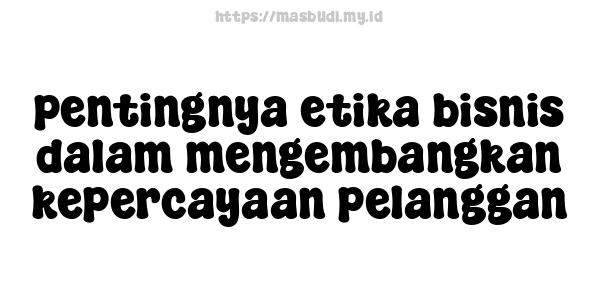 https://masbudi.my.id

pentingnya etika bisnis dalam mengembangkan kepercayaan pelanggan